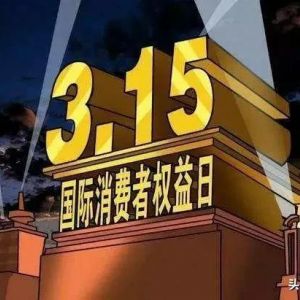 3.15
国际消费者权益日
头